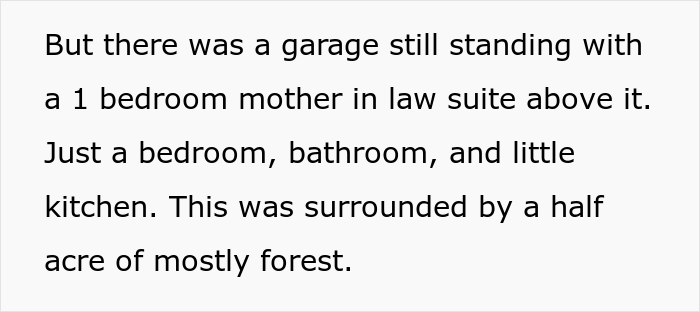 But there was a garage still standing with a 1 bedroom mother in law suite above it. Just a bedroom, bathroom, and little kitchen. This was surrounded by a half acre of mostly forest.